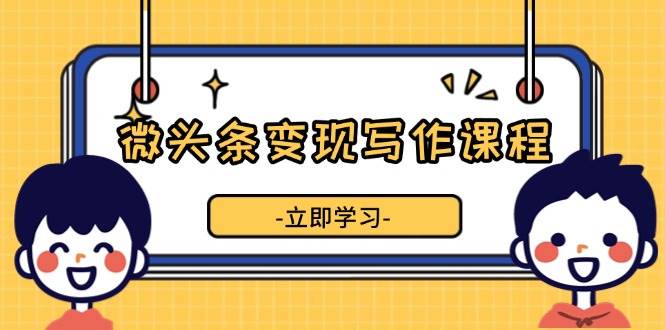 微头条变现写作课程

-立即学习-